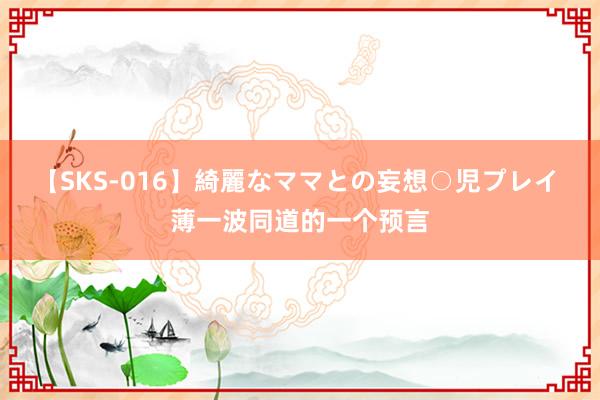 【SKS-016】綺麗なママとの妄想○児プレイ
薄一波同道的一个预言